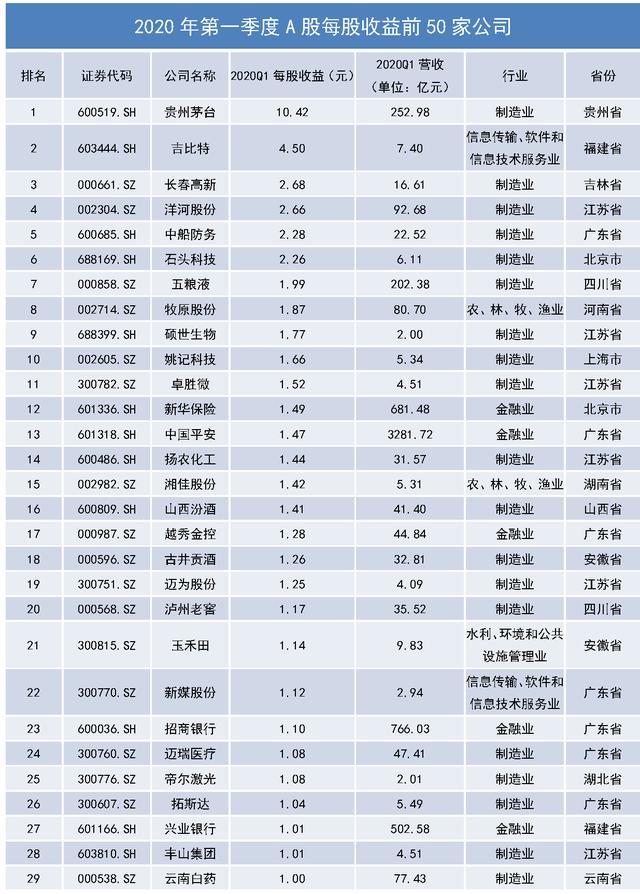 2020 年第一季度 A 股每股收益前 50 家公司

| 排名 | 证券代码 | 公司名称 | 2020Q1 每股收益（元） | 2020Q1 营收（单位：亿元） | 行业 | 省份 |
|---|---|---|---|---|---|---|
| 1 | 600519.SH | 贵州茅台 | 10.42 | 252.98 | 制造业 | 贵州省 |
| 2 | 603444.SH | 吉比特 | 4.50 | 7.40 | 信息传输、软件和信息技术服务业 | 福建省 |
| 3 | 000661.SZ | 长春高新 | 2.68 | 16.61 | 制造业 | 吉林省 |
| 4 | 002304.SZ | 洋河股份 | 2.66 | 92.68 | 制造业 | 江苏省 |
| 5 | 600685.SH | 中船防务 | 2.28 | 22.52 | 制造业 | 广东省 |
| 6 | 688169.SH | 石头科技 | 2.26 | 6.11 | 制造业 | 北京市 |
| 7 | 000858.SZ | 五粮液 | 1.99 | 202.38 | 制造业 | 四川省 |
| 8 | 002714.SZ | 牧原股份 | 1.87 | 80.70 | 农、林、牧、渔业 | 河南省 |
| 9 | 688399.SH | 硕世生物 | 1.77 | 2.00 | 制造业 | 江苏省 |
| 10 | 002605.SZ | 姚记科技 | 1.66 | 5.34 | 制造业 | 上海市 |
| 11 | 300782.SZ | 卓胜微 | 1.52 | 4.51 | 制造业 | 江苏省 |
| 12 | 601336.SH | 新华保险 | 1.49 | 681.48 | 金融业 | 北京市 |
| 13 | 601318.SH | 中国平安 | 1.47 | 3281.72 | 金融业 | 广东省 |
| 14 | 600486.SH | 扬农化工 | 1.44 | 31.57 | 制造业 | 江苏省 |
| 15 | 002982.SZ | 湘佳股份 | 1.42 | 5.31 | 农、林、牧、渔业 | 湖南省 |
| 16 | 600809.SH | 山西汾酒 | 1.41 | 41.40 | 制造业 | 山西省 |
| 17 | 000987.SZ | 越秀金控 | 1.28 | 44.84 | 金融业 | 广东省 |
| 18 | 000596.SZ | 古井贡酒 | 1.26 | 32.81 | 制造业 | 安徽省 |
| 19 | 300751.SZ | 迈为股份 | 1.25 | 4.09 | 制造业 | 江苏省 |
| 20 | 000568.SZ | 泸州老窖 | 1.17 | 35.52 | 制造业 | 四川省 |
| 21 | 300815.SZ | 玉禾田 | 1.14 | 9.83 | 水利、环境和公共设施管理业 | 安徽省 |
| 22 | 300770.SZ | 新媒股份 | 1.12 | 2.94 | 信息传输、软件和信息技术服务业 | 广东省 |
| 23 | 600036.SH | 招商银行 | 1.10 | 766.03 | 金融业 | 广东省 |
| 24 | 300760.SZ | 迈瑞医疗 | 1.08 | 47.41 | 制造业 | 广东省 |
| 25 | 300776.SZ | 帝尔激光 | 1.08 | 2.01 | 制造业 | 湖北省 |
| 26 | 300607.SZ | 拓斯达 | 1.04 | 5.49 | 制造业 | 广东省 |
| 27 | 601166.SH | 兴业银行 | 1.01 | 502.58 | 金融业 | 福建省 |
| 28 | 603810.SH | 丰山集团 | 1.01 | 4.51 | 制造业 | 江苏省 |
| 29 | 000538.SZ | 云南白药 | 1.00 | 77.43 | 制造业 | 云南省 |